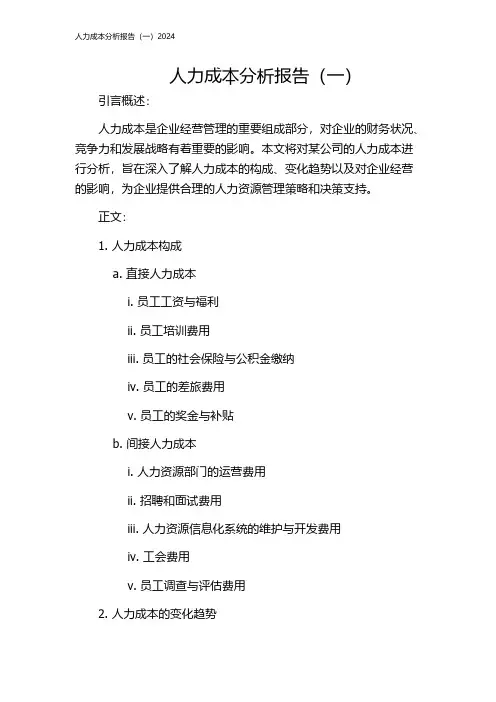 人力成本分析报告（一）2024

人力成本分析报告（一）

引言概述：

人力成本是企业经营管理的重要组成部分，对企业的财务状况、竞争力和发展战略有着重要的影响。本文将对某公司的人力成本进行分析，旨在深入了解人力成本的构成、变化趋势以及对企业经营的影响，为企业提供合理的人力资源管理策略和决策支持。

正文：

1. 人力成本构成

a. 直接人力成本

i. 员工工资与福利

ii. 员工培训费用

iii. 员工的社会保险与公积金缴纳

iv. 员工的差旅费用

v. 员工的奖金与补贴

b. 间接人力成本

i. 人力资源部门的运营费用

ii. 招聘和面试费用

iii. 人力资源信息化系统的维护与开发费用

iv. 工会费用

v. 员工调查与评估费用

2. 人力成本的变化趋势